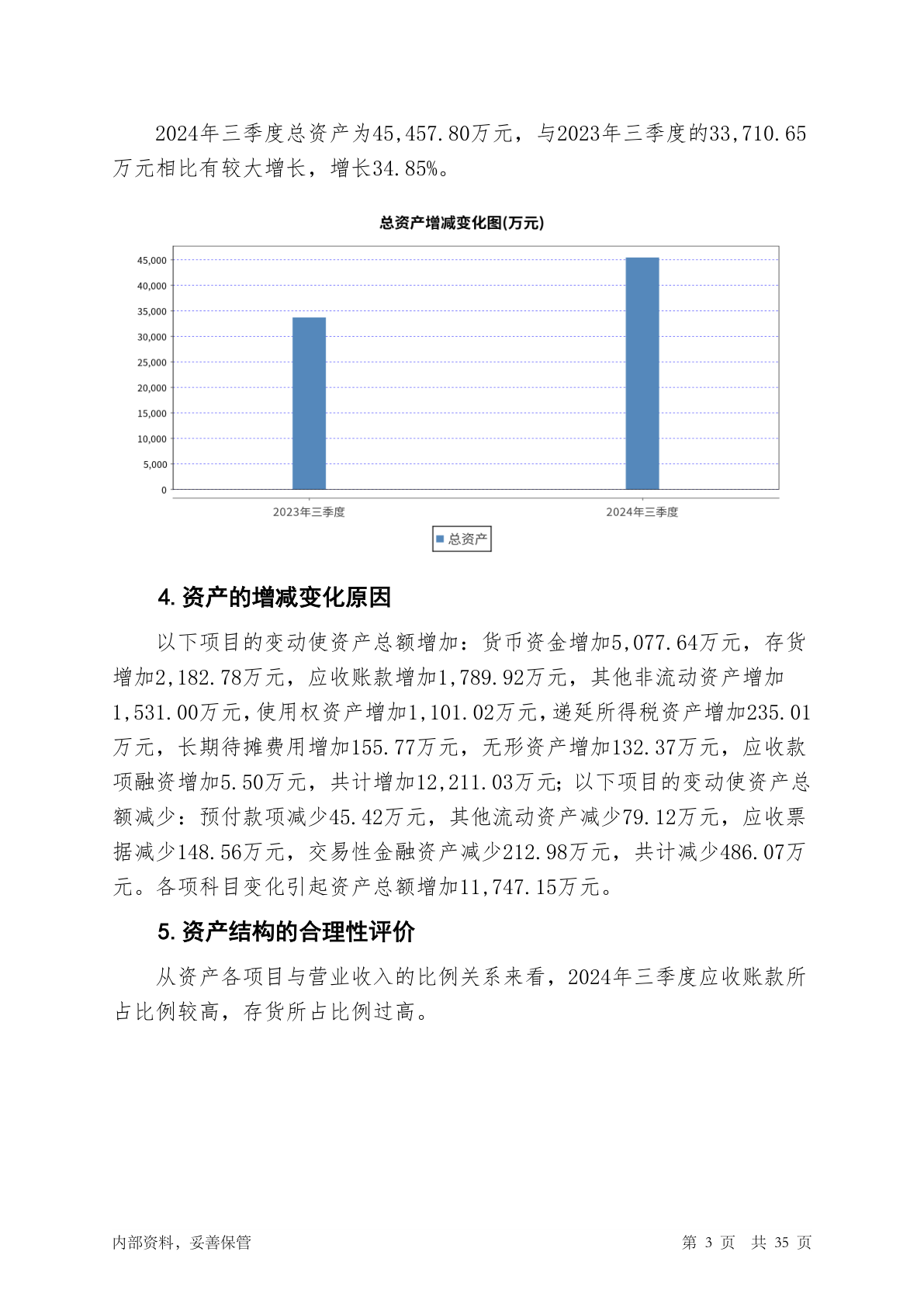 2024年三季度总资产为45,457.80万元，与2023年三季度的33,710.65万元相比有较大增长，增长34.85%。

总资产增减变化图(万元)

45,000
40,000
35,000
30,000
25,000
20,000
15,000
10,000
5,000
0

2023年三季度
2024年三季度

总资产

4. 资产的增减变化原因

以下项目的变动使资产总额增加：货币资金增加5,077.64万元，存货增加2,182.78万元，应收账款增加1,789.92万元，其他非流动资产增加1,531.00万元，使用权资产增加1,101.02万元，递延所得税资产增加235.01万元，长期待摊费用增加155.77万元，无形资产增加132.37万元，应收款项融资增加5.50万元，共计增加12,211.03万元；以下项目的变动使资产总额减少：预付款项减少45.42万元，其他流动资产减少79.12万元，应收票据减少148.56万元，交易性金融资产减少212.98万元，共计减少486.07万元。各项科目变化引起资产总额增加11,747.15万元。

5. 资产结构的合理性评价

从资产各项目与营业收入的比例关系来看，2024年三季度应收账款所占比例较高，存货所占比例过高。

内部资料，妥善保管

第 3 页 共 35 页